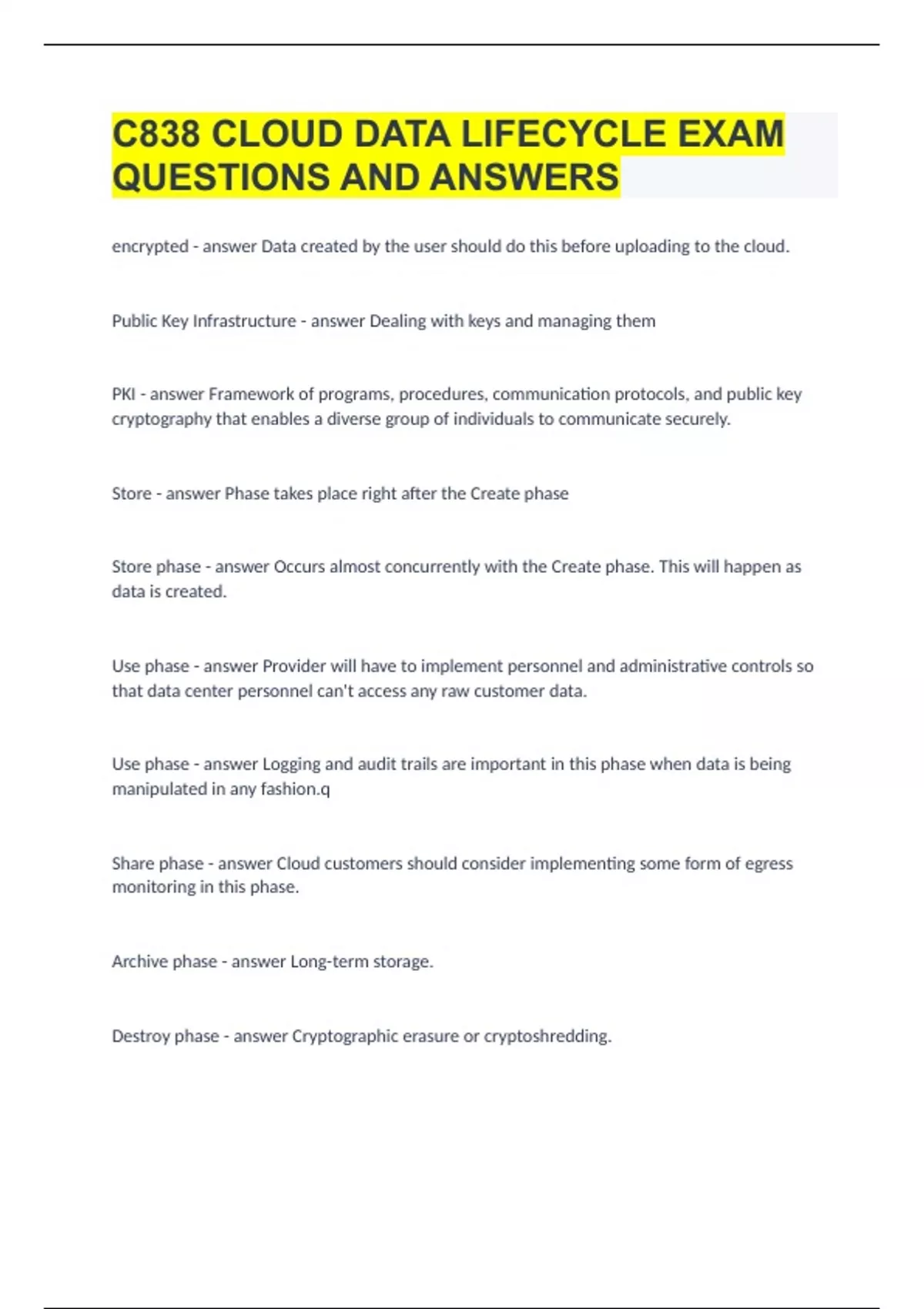 C838 CLOUD DATA LIFECYCLE EXAM QUESTIONS AND ANSWERS

encrypted - answer Data created by the user should do this before uploading to the cloud.

Public Key Infrastructure - answer Dealing with keys and managing them

PKI - answer Framework of programs, procedures, communication protocols, and public key cryptography that enables a diverse group of individuals to communicate securely.

Store - answer Phase takes place right after the Create phase

Store phase - answer Occurs almost concurrently with the Create phase. This will happen as data is created.

Use phase - answer Provider will have to implement personnel and administrative controls so that data center personnel can't access any raw customer data.

Use phase - answer Logging and audit trails are important in this phase when data is being manipulated in any fashion.q

Share phase - answer Cloud customers should consider implementing some form of egress monitoring in this phase.

Archive phase - answer Long-term storage.

Destroy phase - answer Cryptographic erasure or cryptoshredding.